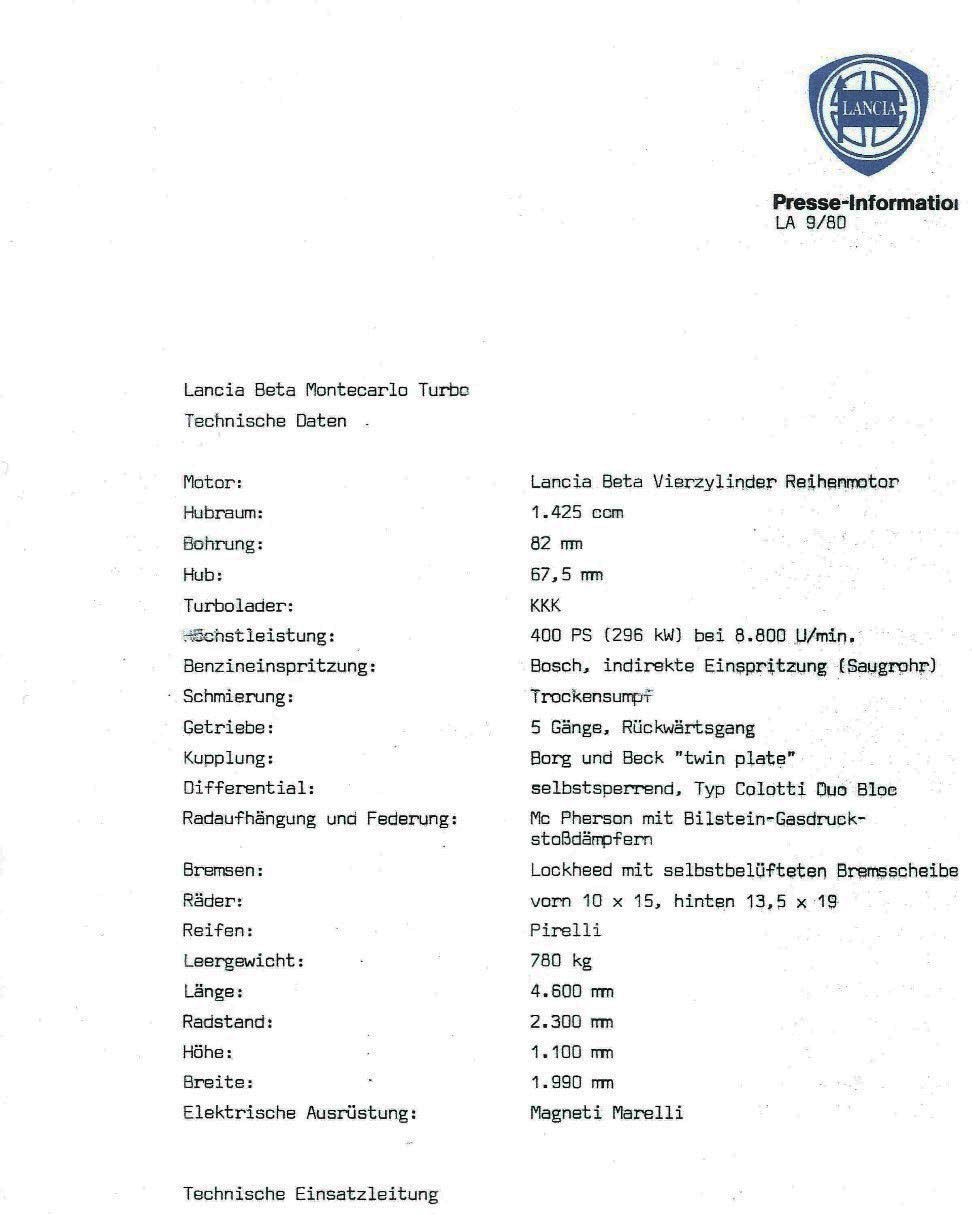 LANCIA

Presse-Informatio
LA 9/80

Lancia Beta Montecarlo Turbo
Technische Daten

| | |
|---|---|
| Motor: | Lancia Beta Vierzylinder Reihenmotor |
| Hubraum: | 1.425 ccm |
| Bohrung: | 82 mm |
| Hub: | 67,5 mm |
| Turbolader: | KKK |
| Höchstleistung: | 400 PS (296 kW) bei 8.800 U/min. |
| Benzineinspritzung: | Bosch, indirekte Einspritzung (Saugrohr) |
| Schmierung: | Trockensumpf |
| Getriebe: | 5 Gänge, Rückwärtsgang |
| Kupplung: | Borg und Beck "twin plate" |
| Differential: | selbstsperrend, Typ Colotti Duo Bloc |
| Radaufhängung und Federung: | Mc Pherson mit Bilstein-Gasdruckstoßdämpfern |
| Bremsen: | Lockheed mit selbstbelüfteten Bremsscheibe |
| Räder: | vorn 10 x 15, hinten 13,5 x 19 |
| Reifen: | Pirelli |
| Leergewicht: | 780 kg |
| Länge: | 4.600 mm |
| Radstand: | 2.300 mm |
| Höhe: | 1.100 mm |
| Breite: | 1.990 mm |
| Elektrische Ausrüstung: | Magneti Marelli |

Technische Einsatzleitung